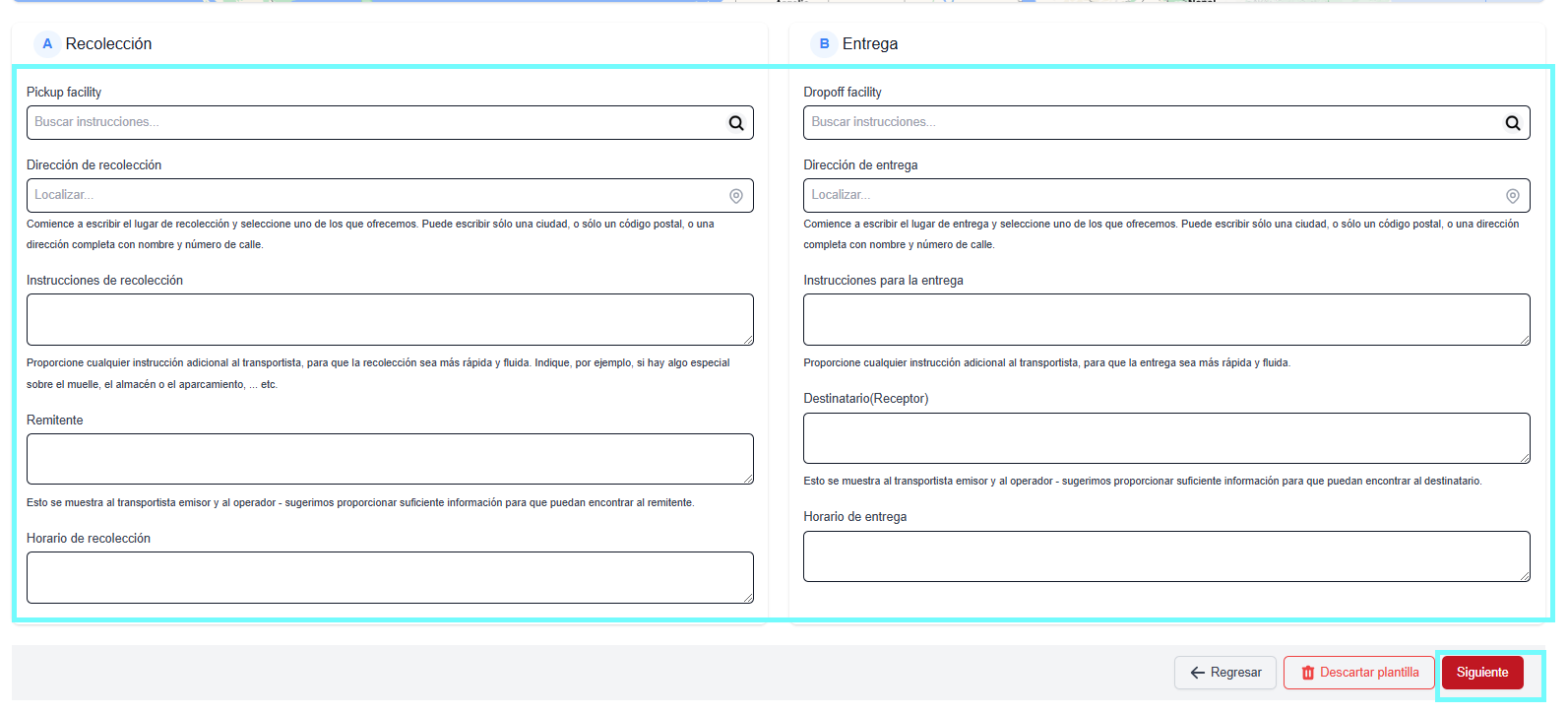 A Recolección

Pickup facility

Buscar instrucciones...

Dirección de recolección

Localizar...

Comience a escribir el lugar de recolección y seleccione uno de los que ofrecemos. Puede escribir sólo una ciudad, o sólo un código postal, o una dirección completa con nombre y número de calle.

Instrucciones de recolección

Proporcione cualquier instrucción adicional al transportista, para que la recolección sea más rápida y fluida. Indique, por ejemplo, si hay algo especial sobre el muelle, el almacén o el aparcamiento, ... etc.

Remitente

Esto se muestra al transportista emisor y al operador - sugerimos proporcionar suficiente información para que puedan encontrar al remitente.

Horario de recolección

B Entrega

Dropoff facility

Buscar instrucciones...

Dirección de entrega

Localizar...

Comience a escribir el lugar de entrega y seleccione uno de los que ofrecemos. Puede escribir sólo una ciudad, o sólo un código postal, o una dirección completa con nombre y número de calle.

Instrucciones para la entrega

Proporcione cualquier instrucción adicional al transportista, para que la entrega sea más rápida y fluida.

Destinatario(Receptor)

Esto se muestra al transportista emisor y al operador - sugerimos proporcionar suficiente información para que puedan encontrar al destinatario.

Horario de entrega

Regresar

Descartar plantilla

Siguiente